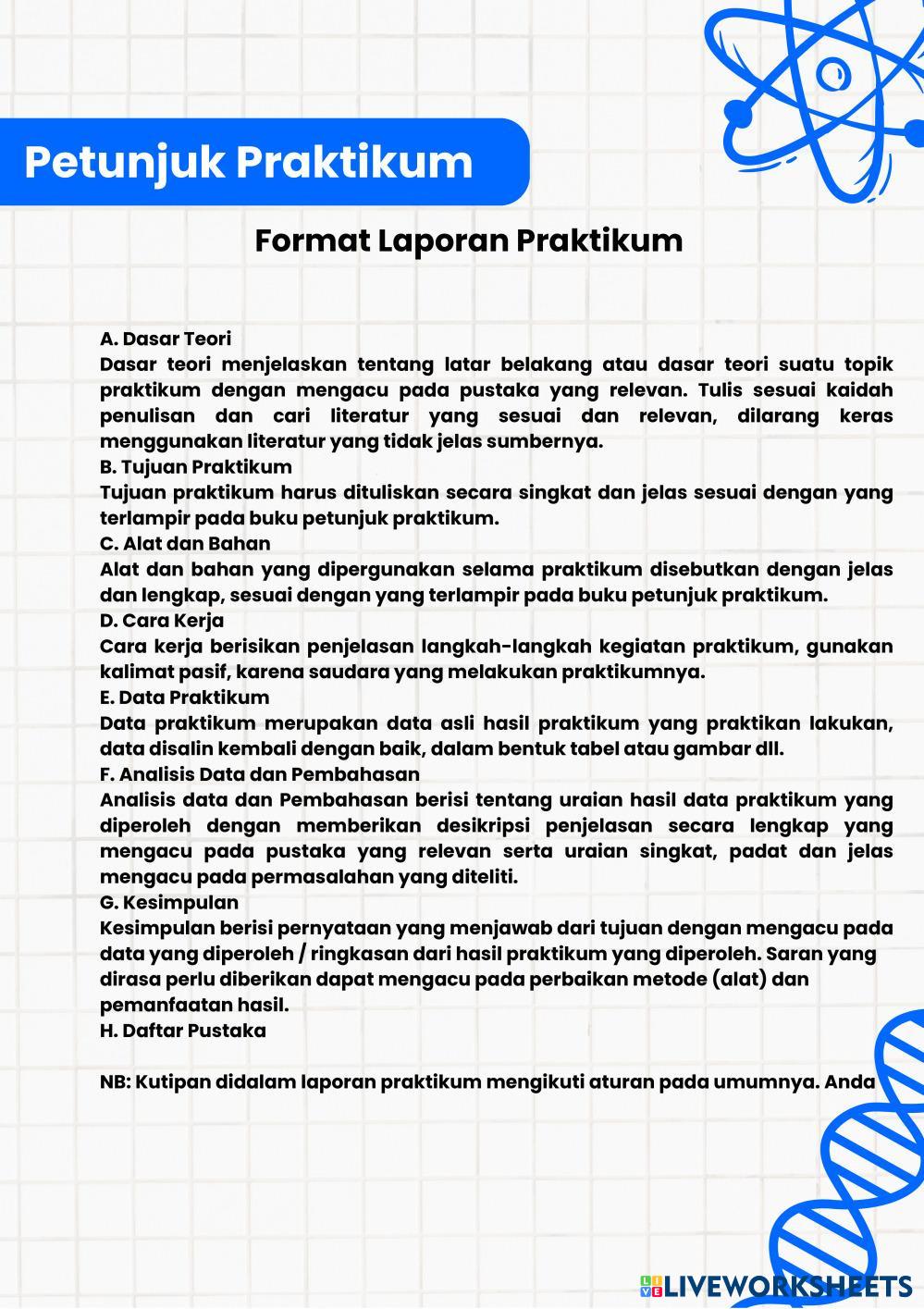 Petunjuk Praktikum

Format Laporan Praktikum

A. Dasar Teori
Dasar teori menjelaskan tentang latar belakang atau dasar teori suatu topik praktikum dengan mengacu pada pustaka yang relevan. Tulis sesuai kaidah penulisan dan cari literatur yang sesuai dan relevan, dilarang keras menggunakan literatur yang tidak jelas sumbernya.
B. Tujuan Praktikum
Tujuan praktikum harus dituliskan secara singkat dan jelas sesuai dengan yang terlampir pada buku petunjuk praktikum.
C. Alat dan Bahan
Alat dan bahan yang dipergunakan selama praktikum disebutkan dengan jelas dan lengkap, sesuai dengan yang terlampir pada buku petunjuk praktikum.
D. Cara Kerja
Cara kerja berisikan penjelasan langkah-langkah kegiatan praktikum, gunakan kalimat pasif, karena saudara yang melakukan praktikumnya.
E. Data Praktikum
Data praktikum merupakan data asli hasil praktikum yang praktikan lakukan, data disalin kembali dengan baik, dalam bentuk tabel atau gambar dll.
F. Analisis Data dan Pembahasan
Analisis data dan Pembahasan berisi tentang uraian hasil data praktikum yang diperoleh dengan memberikan desikripsi penjelasan secara lengkap yang mengacu pada pustaka yang relevan serta uraian singkat, padat dan jelas mengacu pada permasalahan yang diteliti.
G. Kesimpulan
Kesimpulan berisi pernyataan yang menjawab dari tujuan dengan mengacu pada data yang diperoleh / ringkasan dari hasil praktikum yang diperoleh. Saran yang dirasa perlu diberikan dapat mengacu pada perbaikan metode (alat) dan pemanfaatan hasil.
H. Daftar Pustaka

NB: Kutipan didalam laporan praktikum mengikuti aturan pada umumnya. Anda

LIVEWORKSHEETS